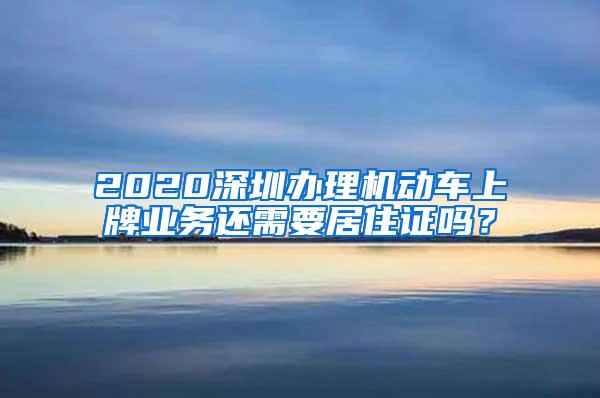 2020深圳办理机动车上牌业务还需要居住证吗？